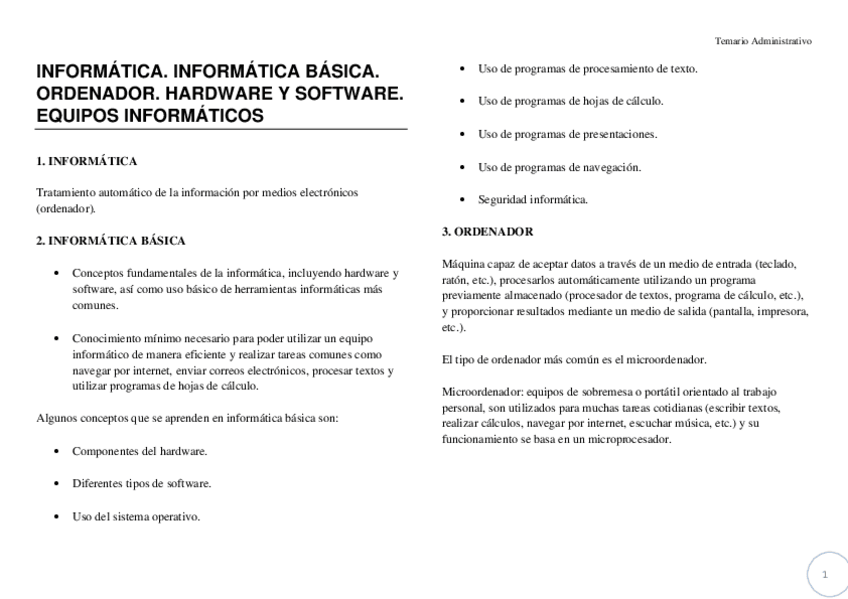 Temario Administrativo

INFORMÁTICA. INFORMÁTICA BÁSICA. ORDENADOR. HARDWARE Y SOFTWARE. EQUIPOS INFORMÁTICOS

1. INFORMÁTICA

Tratamiento automático de la información por medios electrónicos (ordenador).

2. INFORMÁTICA BÁSICA

• Conceptos fundamentales de la informática, incluyendo hardware y software, así como uso básico de herramientas informáticas más comunes.

• Conocimiento mínimo necesario para poder utilizar un equipo informático de manera eficiente y realizar tareas comunes como navegar por internet, enviar correos electrónicos, procesar textos y utilizar programas de hojas de cálculo.

Algunos conceptos que se aprenden en informática básica son:

• Componentes del hardware.

• Diferentes tipos de software.

• Uso del sistema operativo.

• Uso de programas de procesamiento de texto.

• Uso de programas de hojas de cálculo.

• Uso de programas de presentaciones.

• Uso de programas de navegación.

• Seguridad informática.

3. ORDENADOR

Máquina capaz de aceptar datos a través de un medio de entrada (teclado, ratón, etc.), procesarlos automáticamente utilizando un programa previamente almacenado (procesador de textos, programa de cálculo, etc.), y proporcionar resultados mediante un medio de salida (pantalla, impresora, etc.).

El tipo de ordenador más común es el microordenador.

Microordenador: equipos de sobremesa o portátil orientado al trabajo personal, son utilizados para muchas tareas cotidianas (escribir textos, realizar cálculos, navegar por internet, escuchar música, etc.) y su funcionamiento se basa en un microprocesador.

1